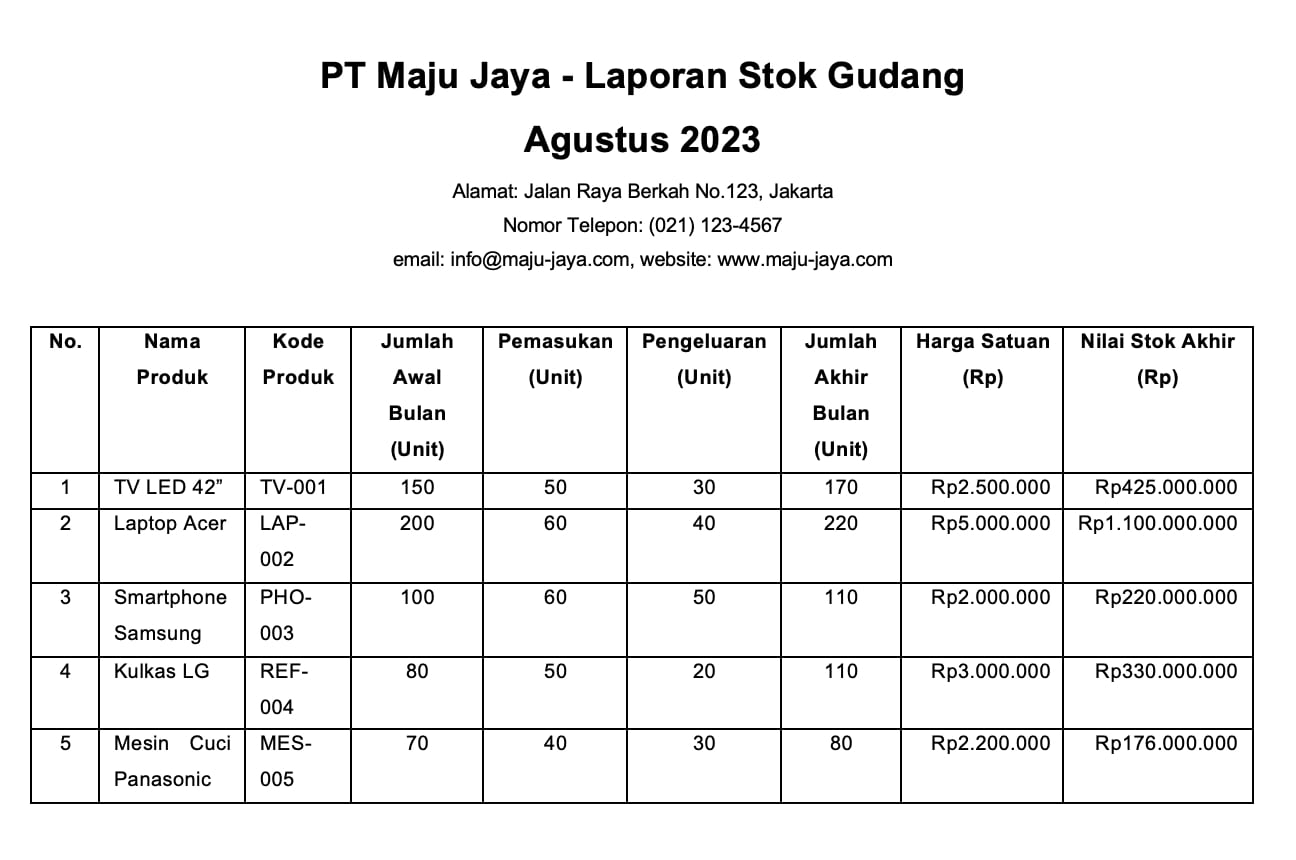 PT Maju Jaya - Laporan Stok Gudang

Agustus 2023

Alamat: Jalan Raya Berkah No.123, Jakarta

Nomor Telepon: (021) 123-4567

email: info@maju-jaya.com, website: www.maju-jaya.com

| No. | Nama Produk | Kode Produk | Jumlah Awal Bulan (Unit) | Pemasukan (Unit) | Pengeluaran (Unit) | Jumlah Akhir Bulan (Unit) | Harga Satuan (Rp) | Nilai Stok Akhir (Rp) |
|---|---|---|---|---|---|---|---|---|
| 1 | TV LED 42” | TV-001 | 150 | 50 | 30 | 170 | Rp2.500.000 | Rp425.000.000 |
| 2 | Laptop Acer | LAP-002 | 200 | 60 | 40 | 220 | Rp5.000.000 | Rp1.100.000.000 |
| 3 | Smartphone Samsung | PHO-003 | 100 | 60 | 50 | 110 | Rp2.000.000 | Rp220.000.000 |
| 4 | Kulkas LG | REF-004 | 80 | 50 | 20 | 110 | Rp3.000.000 | Rp330.000.000 |
| 5 | Mesin Cuci Panasonic | MES-005 | 70 | 40 | 30 | 80 | Rp2.200.000 | Rp176.000.000 |